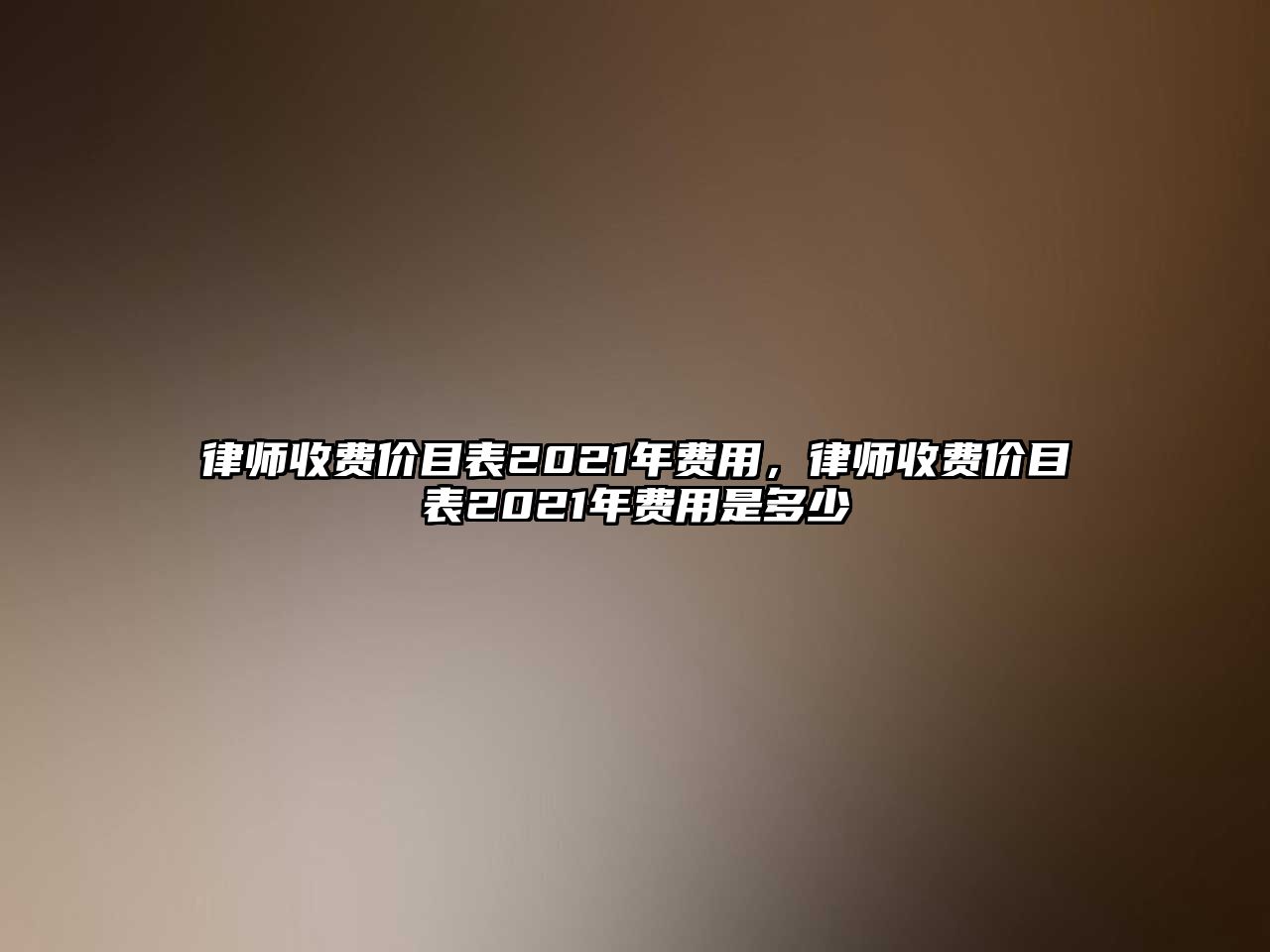 律师收费价目表2021年费用，律师收费价目表2021年费用是多少